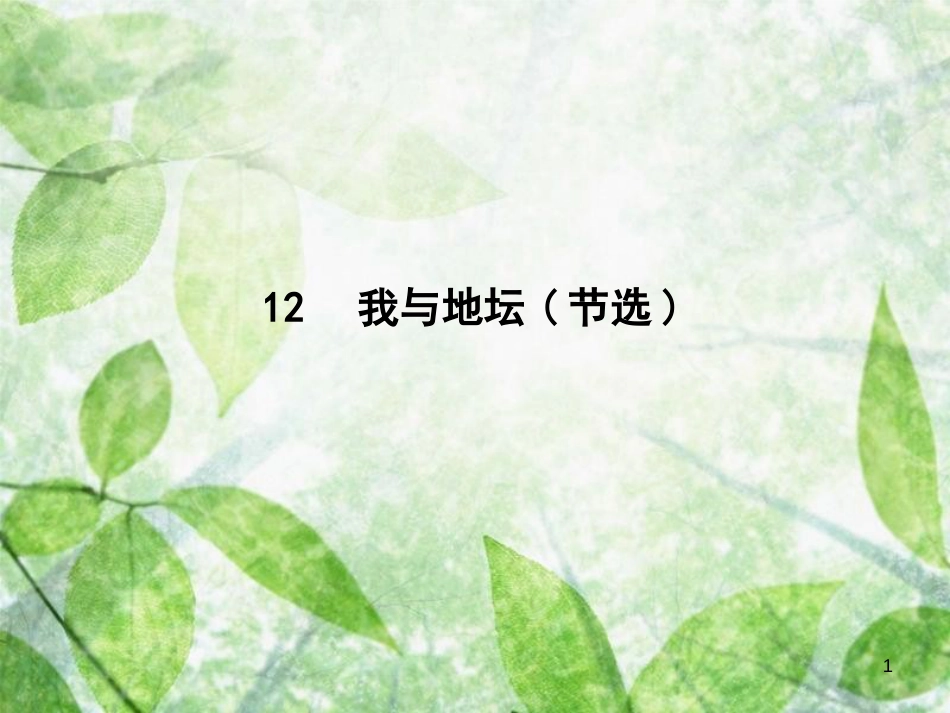 12　我与地坛（节选）

1